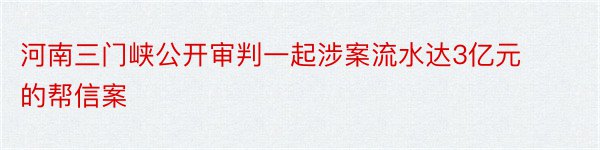 河南三门峡公开审判一起涉案流水达3亿元的帮信案